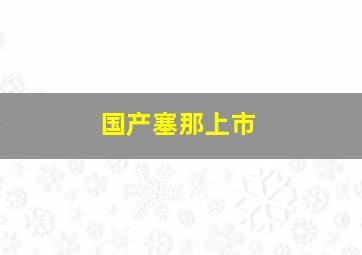 国产塞那上市